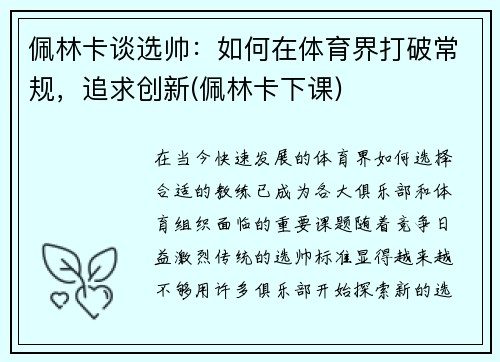 佩林卡谈选帅：如何在体育界打破常规，追求创新(佩林卡下课)

在当今快速发展的体育界如何选择合适的教练已成为各大俱乐部和体育组织面临的重要课题随着竞争日益激烈传统的选帅标准显得越来越不够用许多俱乐部开始探索新的选